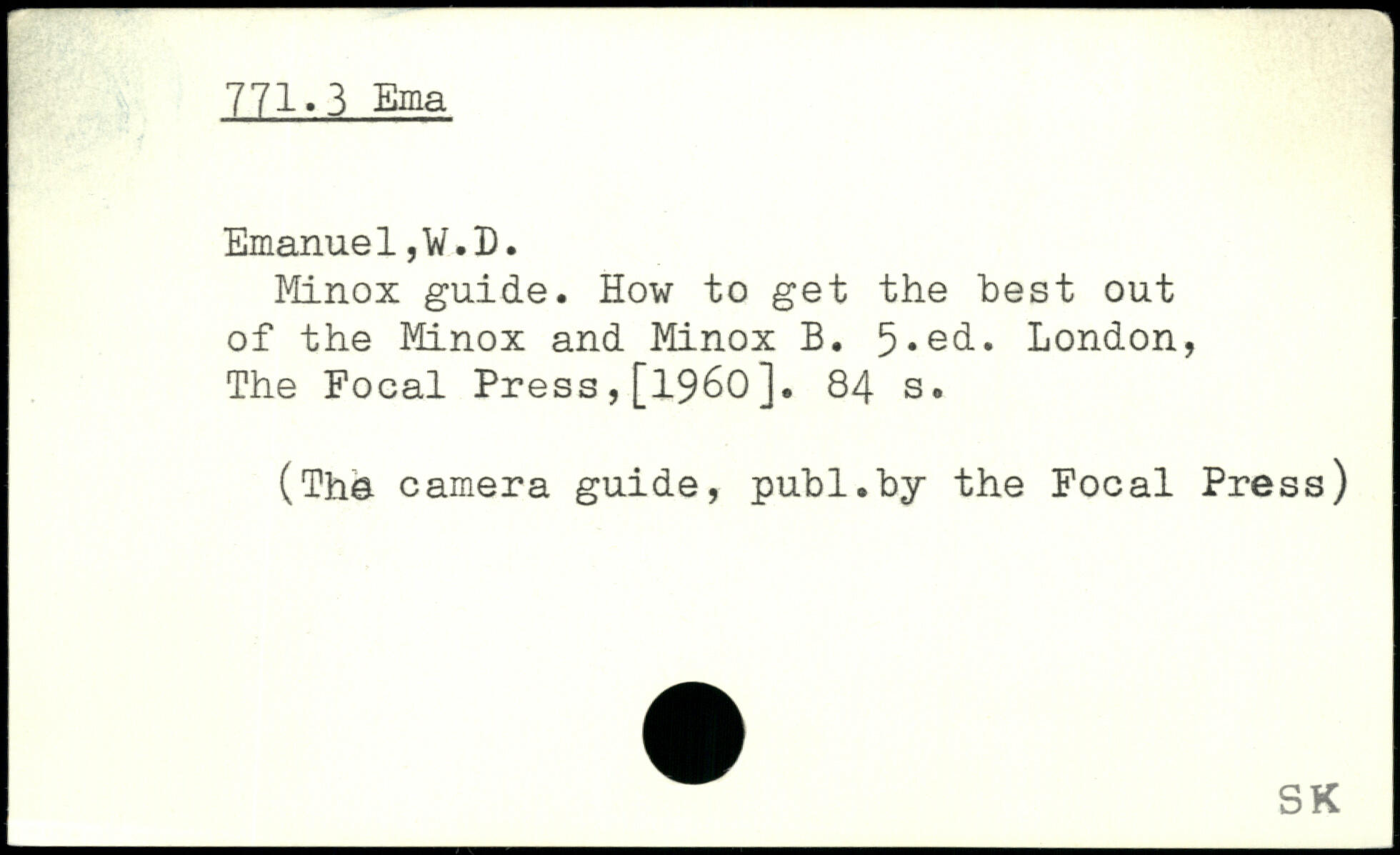 771.3 Ema

Emanuel,W.D.

Minox guide. How to get the best out of the Minox and Minox B. 5.ed. London, The Focal Press,[1960]. 84 s.

(The camera guide, publ.by the Focal Press)

SK